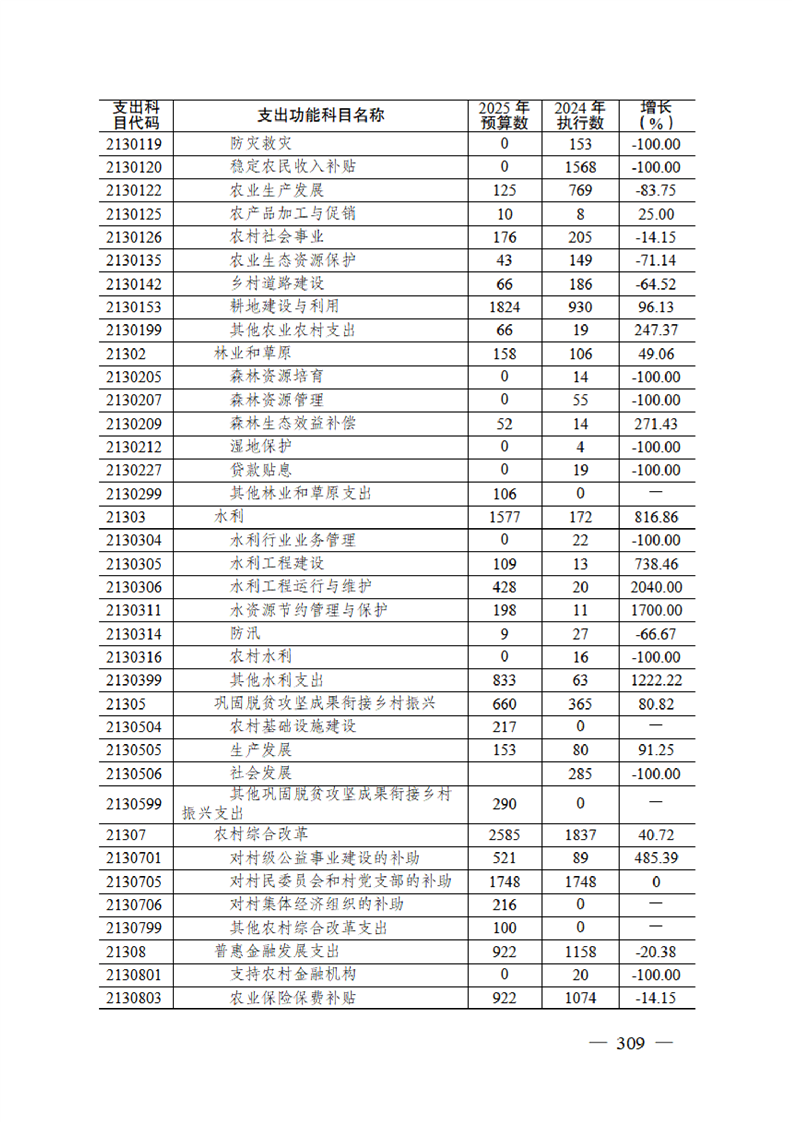 | 支出科目代码 | 支出功能科目名称 | 2025年预算数 | 2024年执行数 | 增长（%） |
|---|---|---|---|---|
| 2130119 | 防灾救灾 | 0 | 153 | -100.00 |
| 2130120 | 稳定农民收入补贴 | 0 | 1568 | -100.00 |
| 2130122 | 农业生产发展 | 125 | 769 | -83.75 |
| 2130125 | 农产品加工与促销 | 10 | 8 | 25.00 |
| 2130126 | 农村社会事业 | 176 | 205 | -14.15 |
| 2130135 | 农业生态资源保护 | 43 | 149 | -71.14 |
| 2130142 | 乡村道路建设 | 66 | 186 | -64.52 |
| 2130153 | 耕地建设与利用 | 1824 | 930 | 96.13 |
| 2130199 | 其他农业农村支出 | 66 | 19 | 247.37 |
| 21302 | 林业和草原 | 158 | 106 | 49.06 |
| 2130205 | 森林资源培育 | 0 | 14 | -100.00 |
| 2130207 | 森林资源管理 | 0 | 55 | -100.00 |
| 2130209 | 森林生态效益补偿 | 52 | 14 | 271.43 |
| 2130212 | 湿地保护 | 0 | 4 | -100.00 |
| 2130227 | 贷款贴息 | 0 | 19 | -100.00 |
| 2130299 | 其他林业和草原支出 | 106 | 0 | — |
| 21303 | 水利 | 1577 | 172 | 816.86 |
| 2130304 | 水利行业业务管理 | 0 | 22 | -100.00 |
| 2130305 | 水利工程建设 | 109 | 13 | 738.46 |
| 2130306 | 水利工程运行与维护 | 428 | 20 | 2040.00 |
| 2130311 | 水资源节约管理与保护 | 198 | 11 | 1700.00 |
| 2130314 | 防汛 | 9 | 27 | -66.67 |
| 2130316 | 农村水利 | 0 | 16 | -100.00 |
| 2130399 | 其他水利支出 | 833 | 63 | 1222.22 |
| 21305 | 巩固脱贫攻坚成果衔接乡村振兴 | 660 | 365 | 80.82 |
| 2130504 | 农村基础设施建设 | 217 | 0 | — |
| 2130505 | 生产发展 | 153 | 80 | 91.25 |
| 2130506 | 社会发展 | | 285 | -100.00 |
| 2130599 | 其他巩固脱贫攻坚成果衔接乡村振兴支出 | 290 | 0 | — |
| 21307 | 农村综合改革 | 2585 | 1837 | 40.72 |
| 2130701 | 对村级公益事业建设的补助 | 521 | 89 | 485.39 |
| 2130705 | 对村民委员会和村党支部的补助 | 1748 | 1748 | 0 |
| 2130706 | 对村集体经济组织的补助 | 216 | 0 | — |
| 2130799 | 其他农村综合改革支出 | 100 | 0 | — |
| 21308 | 普惠金融发展支出 | 922 | 1158 | -20.38 |
| 2130801 | 支持农村金融机构 | 0 | 20 | -100.00 |
| 2130803 | 农业保险保费补贴 | 922 | 1074 | -14.15 |

— 309 —